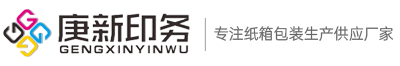 庚新印务
GENGXINYINWU
专注纸箱包装生产供应厂家